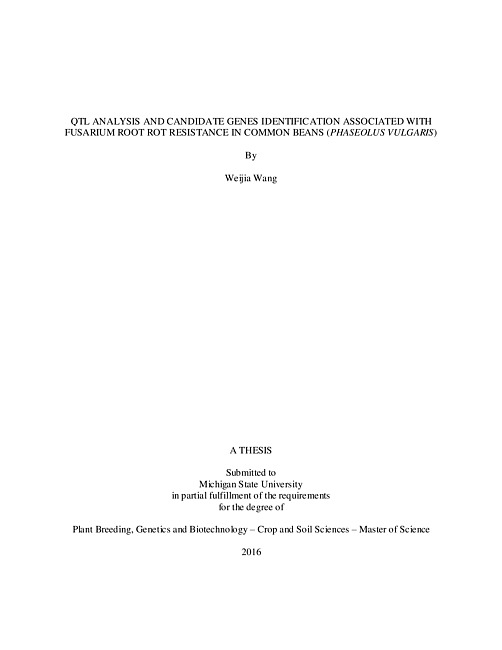 QTL ANALYSIS AND CANDIDATE GENES IDENTIFICATION ASSOCIATED WITH FUSARIUM ROOT ROT RESISTANCE IN COMMON BEANS (PHASEOLUS VULGARIS)

By

Weijia Wang

A THESIS

Submitted to
Michigan State University
in partial fulfillment of the requirements
for the degree of

Plant Breeding, Genetics and Biotechnology – Crop and Soil Sciences – Master of Science

2016